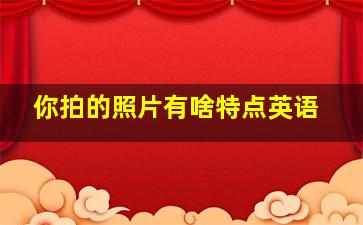 你拍的照片有啥特点英语